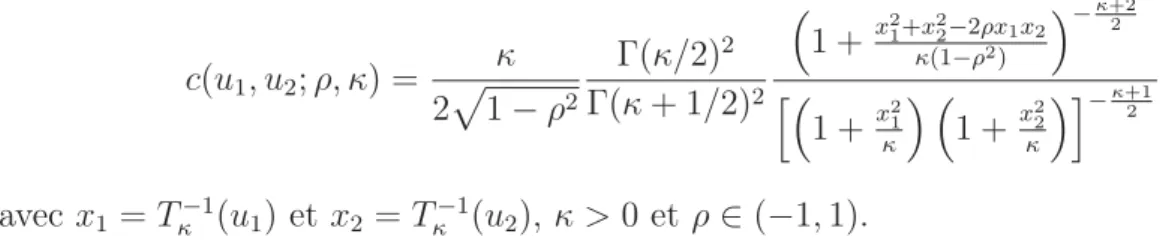 $$c(u_1, u_2; \rho, \kappa) = \frac{\kappa}{2\sqrt{1-\rho^2}} \frac{\Gamma(\kappa/2)^2}{\Gamma(\kappa+1/2)^2} \frac{\left(1 + \frac{x_1^2 + x_2^2 - 2\rho x_1 x_2}{\kappa(1-\rho^2)}\right)^{-\frac{\kappa+2}{2}}}{\left[\left(1 + \frac{x_1^2}{\kappa}\right)\left(1 + \frac{x_2^2}{\kappa}\right)\right]^{-\frac{\kappa+1}{2}}}$$

avec $x_1 = T_\kappa^{-1}(u_1)$ et $x_2 = T_\kappa^{-1}(u_2)$, $\kappa > 0$ et $\rho \in (-1, 1)$.